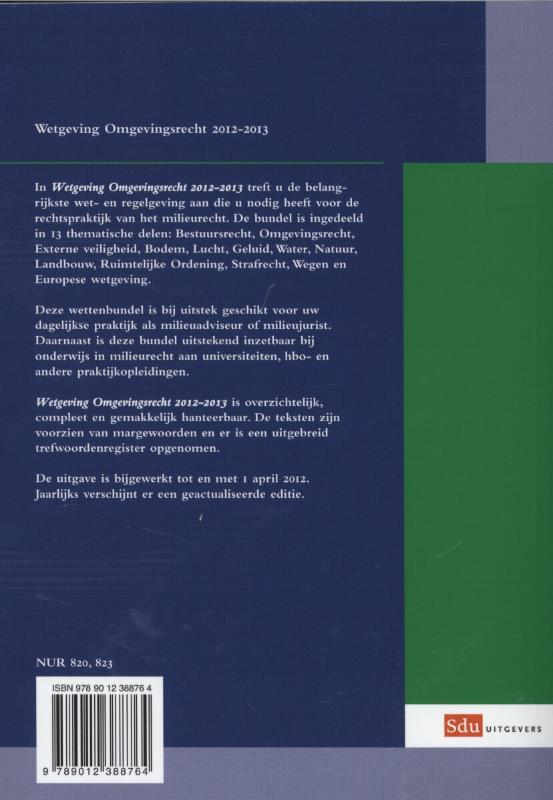 Wetgeving Omgevingsrecht 2012-2013

In Wetgeving Omgevingsrecht 2012-2013 treft u de belangrijkste wet- en regelgeving aan die u nodig heeft voor de rechtspraktijk van het milieurecht. De bundel is ingedeeld in 13 thematische delen: Bestuursrecht, Omgevingsrecht, Externe veiligheid, Bodem, Lucht, Geluid, Water, Natuur, Landbouw, Ruimtelijke Ordening, Strafrecht, Wegen en Europese wetgeving.

Deze wettenbundel is bij uitstek geschikt voor uw dagelijkse praktijk als milieuadviseur of milieujurist. Daarnaast is deze bundel uitstekend inzetbaar bij onderwijs in milieurecht aan universiteiten, hbo- en andere praktijkopleidingen.

Wetgeving Omgevingsrecht 2012-2013 is overzichtelijk, compleet en gemakkelijk hanteerbaar. De teksten zijn voorzien van margewoorden en er is een uitgebreid trefwoordenregister opgenomen.

De uitgave is bijgewerkt tot en met 1 april 2012. Jaarlijks verschijnt er een geactualiseerde editie.

NUR 820, 823

ISBN 978 90 12 38876 4

9 789012 388764

Sdu UITGEVERS